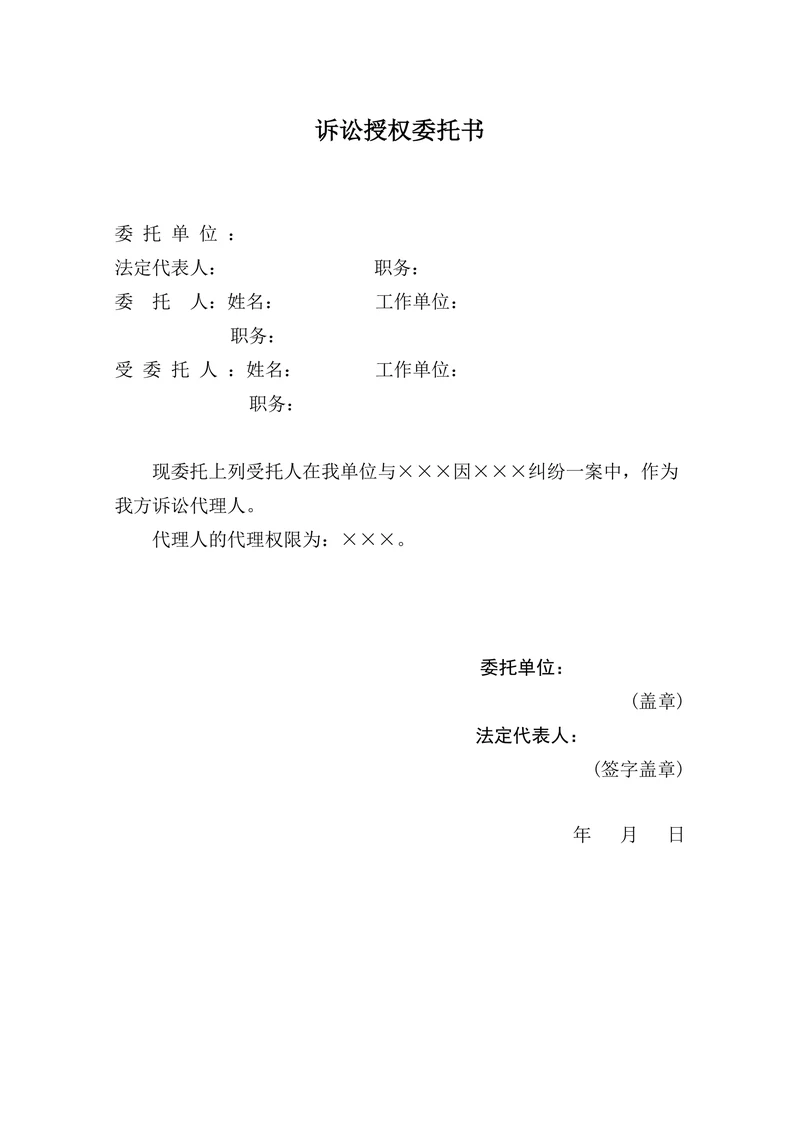 诉讼授权委托书

委托单位：
法定代表人： 职务：
委 托 人：姓名： 工作单位：
职务：
受委托人：姓名： 工作单位：
职务：

现委托上列受托人在我单位与×××因×××纠纷一案中，作为我方诉讼代理人。

代理人的代理权限为：×××。

委托单位：
（盖章）
法定代表人：
（签字盖章）

年 月 日